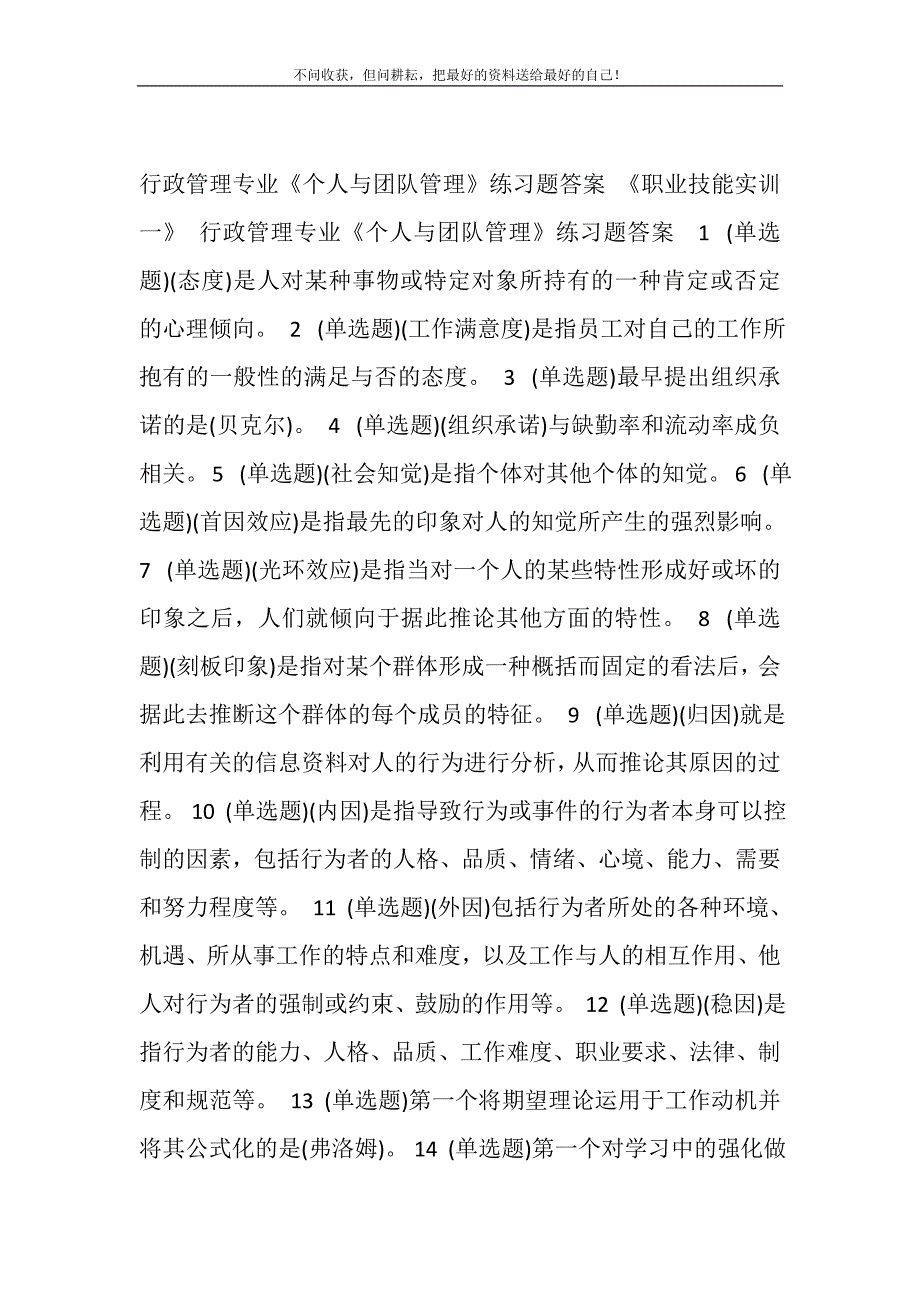 不问收获，但问耕耘，把最好的资料送给最好的自己！

行政管理专业《个人与团队管理》练习题答案 《职业技能实训一》 行政管理专业《个人与团队管理》练习题答案 1 (单选题)(态度)是人对某种事物或特定对象所持有的一种肯定或否定的心理倾向。 2 (单选题)(工作满意度)是指员工对自己的工作所抱有的一般性的满足与否的态度。 3 (单选题)最早提出组织承诺的是(贝克尔)。 4 (单选题)(组织承诺)与缺勤率和流动率成负相关。5 (单选题)(社会知觉)是指个体对其他个体的知觉。6 (单选题)(首因效应)是指最先的印象对人的知觉所产生的强烈影响。7 (单选题)(光环效应)是指当对一个人的某些特性形成好或坏的印象之后，人们就倾向于据此推论其他方面的特性。 8 (单选题)(刻板印象)是指对某个群体形成一种概括而固定的看法后，会据此去推断这个群体的每个成员的特征。 9 (单选题)(归因)就是利用有关的信息资料对人的行为进行分析，从而推论其原因的过程。 10 (单选题)(内因)是指导致行为或事件的行为者本身可以控制的因素，包括行为者的人格、品质、情绪、心境、能力、需要和努力程度等。 11 (单选题)(外因)包括行为者所处的各种环境、机遇、所从事工作的特点和难度，以及工作与人的相互作用、他人对行为者的强制或约束、鼓励的作用等。 12 (单选题)(稳因)是指行为者的能力、人格、品质、工作难度、职业要求、法律、制度和规范等。 13 (单选题)第一个将期望理论运用于工作动机并将其公式化的是(弗洛姆)。 14 (单选题)第一个对学习中的强化做